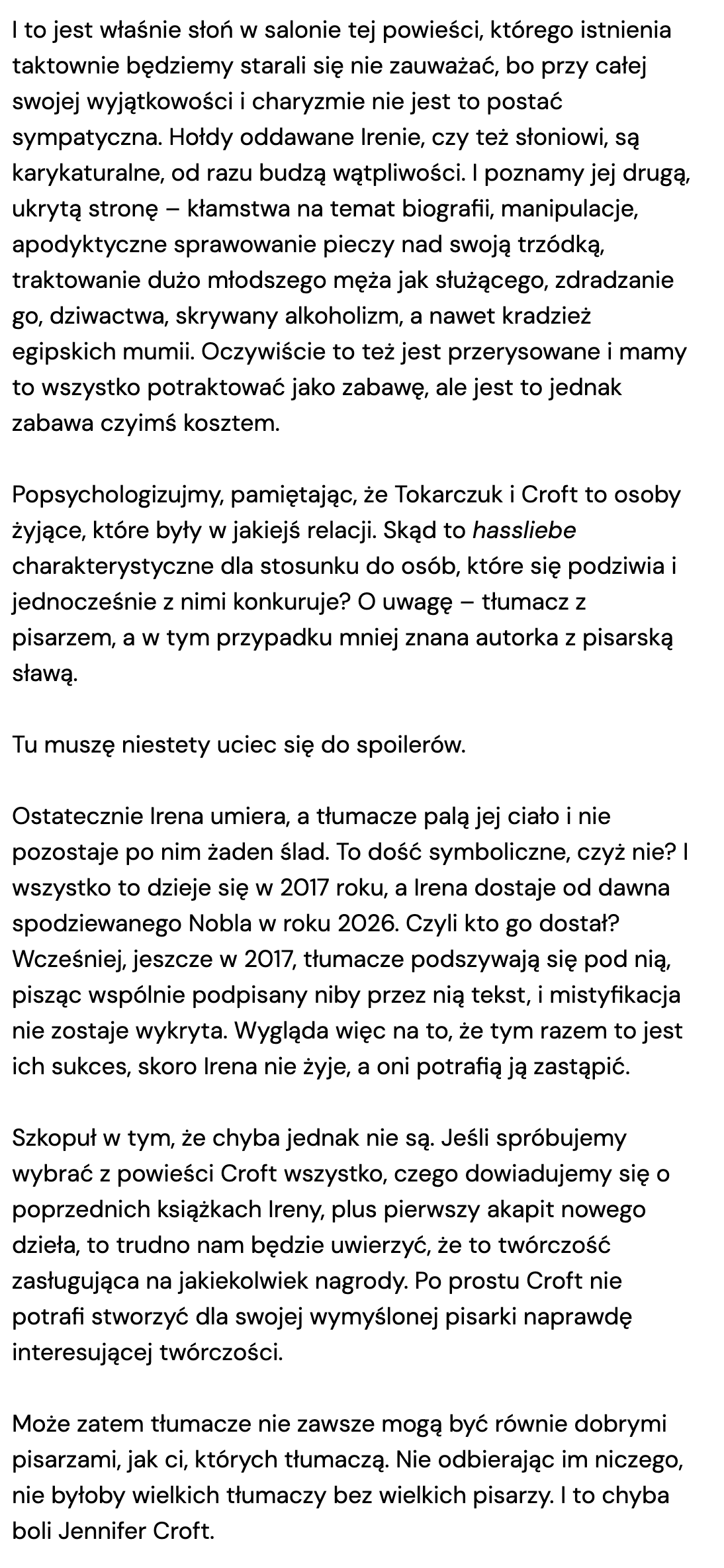 I to jest właśnie słoń w salonie tej powieści, którego istnienia taktownie będziemy starali się nie zauważać, bo przy całej swojej wyjątkowości i charyzmie nie jest to postać sympatyczna. Hołdy oddawane Irenie, czy też słoniowi, są karykaturalne, od razu budzą wątpliwości. I poznamy jej drugą, ukrytą stronę – kłamstwa na temat biografii, manipulacje, apodyktyczne sprawowanie pieczy nad swoją trzódką, traktowanie dużo młodszego męża jak służącego, zdradzanie go, dziwactwa, skrywany alkoholizm, a nawet kradzież egipskich mumii. Oczywiście to też jest przerysowane i mamy to wszystko potraktować jako zabawę, ale jest to jednak zabawa czyimś kosztem.

Popsychologizujmy, pamiętając, że Tokarczuk i Croft to osoby żyjące, które były w jakiejś relacji. Skąd to hassliebe charakterystyczne dla stosunku do osób, które się podziwia i jednocześnie z nimi konkuruje? O uwagę – tłumacz z pisarzem, a w tym przypadku mniej znana autorka z pisarską sławą.

Tu muszę niestety uciec się do spoilerów.

Ostatecznie Irena umiera, a tłumacze palą jej ciało i nie pozostaje po nim żaden ślad. To dość symboliczne, czyż nie? I wszystko to dzieje się w 2017 roku, a Irena dostaje od dawna spodziewanego Nobla w roku 2026. Czyli kto go dostał? Wcześniej, jeszcze w 2017, tłumacze podszywają się pod nią, pisząc wspólnie podpisany niby przez nią tekst, i mistyfikacja nie zostaje wykryta. Wygląda więc na to, że tym razem to jest ich sukces, skoro Irena nie żyje, a oni potrafią ją zastąpić.

Szkopuł w tym, że chyba jednak nie są. Jeśli spróbujemy wybrać z powieści Croft wszystko, czego dowiadujemy się o poprzednich książkach Ireny, plus pierwszy akapit nowego dzieła, to trudno nam będzie uwierzyć, że to twórczość zasługująca na jakiekolwiek nagrody. Po prostu Croft nie potrafi stworzyć dla swojej wymyślonej pisarki naprawdę interesującej twórczości.

Może zatem tłumacze nie zawsze mogą być równie dobrymi pisarzami, jak ci, których tłumaczą. Nie odbierając im niczego, nie byłoby wielkich tłumaczy bez wielkich pisarzy. I to chyba boli Jennifer Croft.